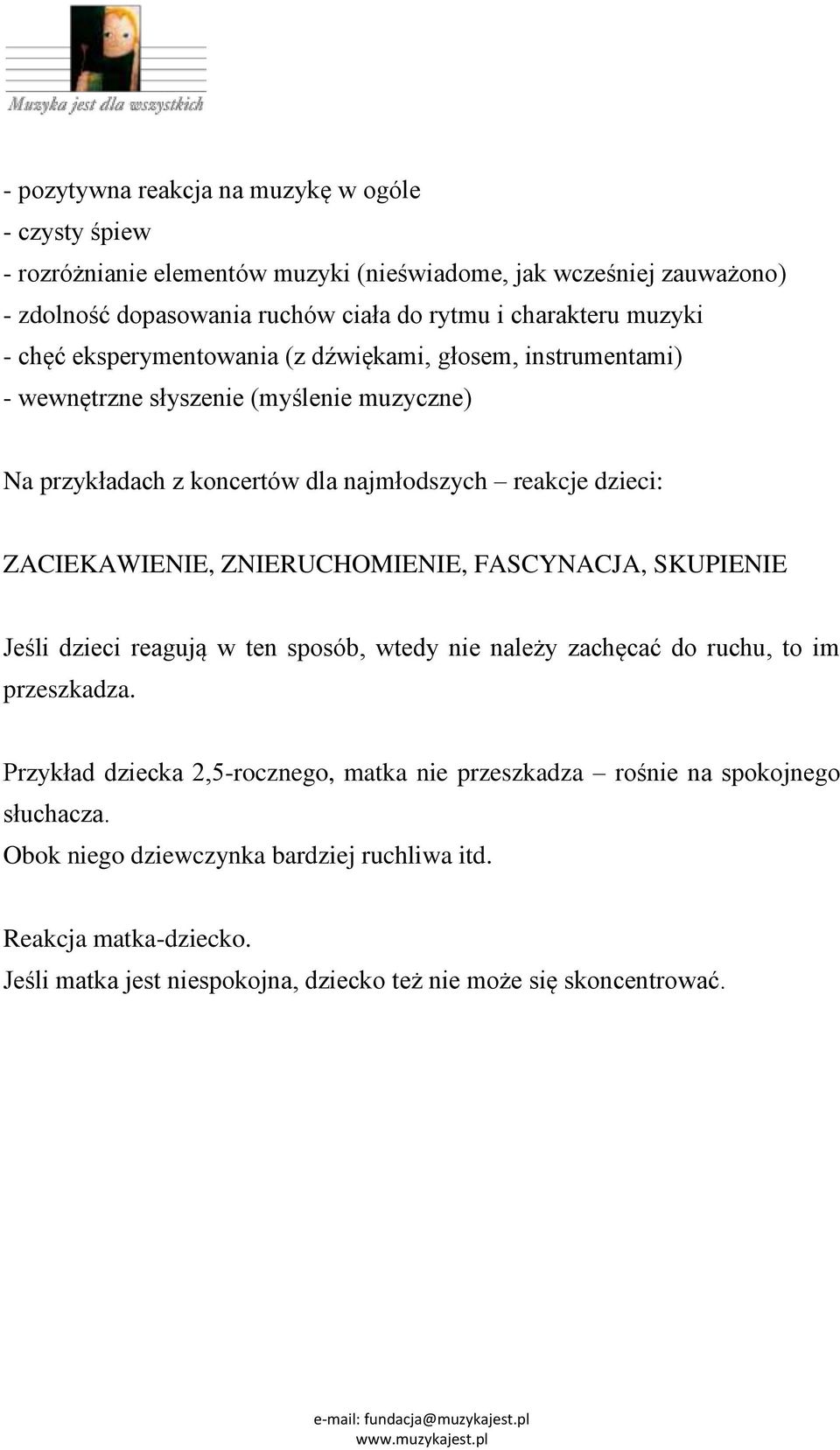 Muzyka jest dla wszystkich

- pozytywna reakcja na muzykę w ogóle
- czysty śpiew
- rozróżnianie elementów muzyki (nieświadome, jak wcześniej zauważono)
- zdolność dopasowania ruchów ciała do rytmu i charakteru muzyki
- chęć eksperymentowania (z dźwiękami, głosem, instrumentami)
- wewnętrzne słyszenie (myślenie muzyczne)

Na przykładach z koncertów dla najmłodszych – reakcje dzieci:

ZACIEKAWIENIE, ZNIERUCHOMIENIE, FASCYNACJA, SKUPIENIE

Jeśli dzieci reagują w ten sposób, wtedy nie należy zachęcać do ruchu, to im przeszkadza.

Przykład dziecka 2,5-rocznego, matka nie przeszkadza – rośnie na spokojnego słuchacza.
Obok niego dziewczynka bardziej ruchliwa itd.

Reakcja matka-dziecko.
Jeśli matka jest niespokojna, dziecko też nie może się skoncentrować.

e-mail: fundacja@muzykajest.pl
www.muzykajest.pl